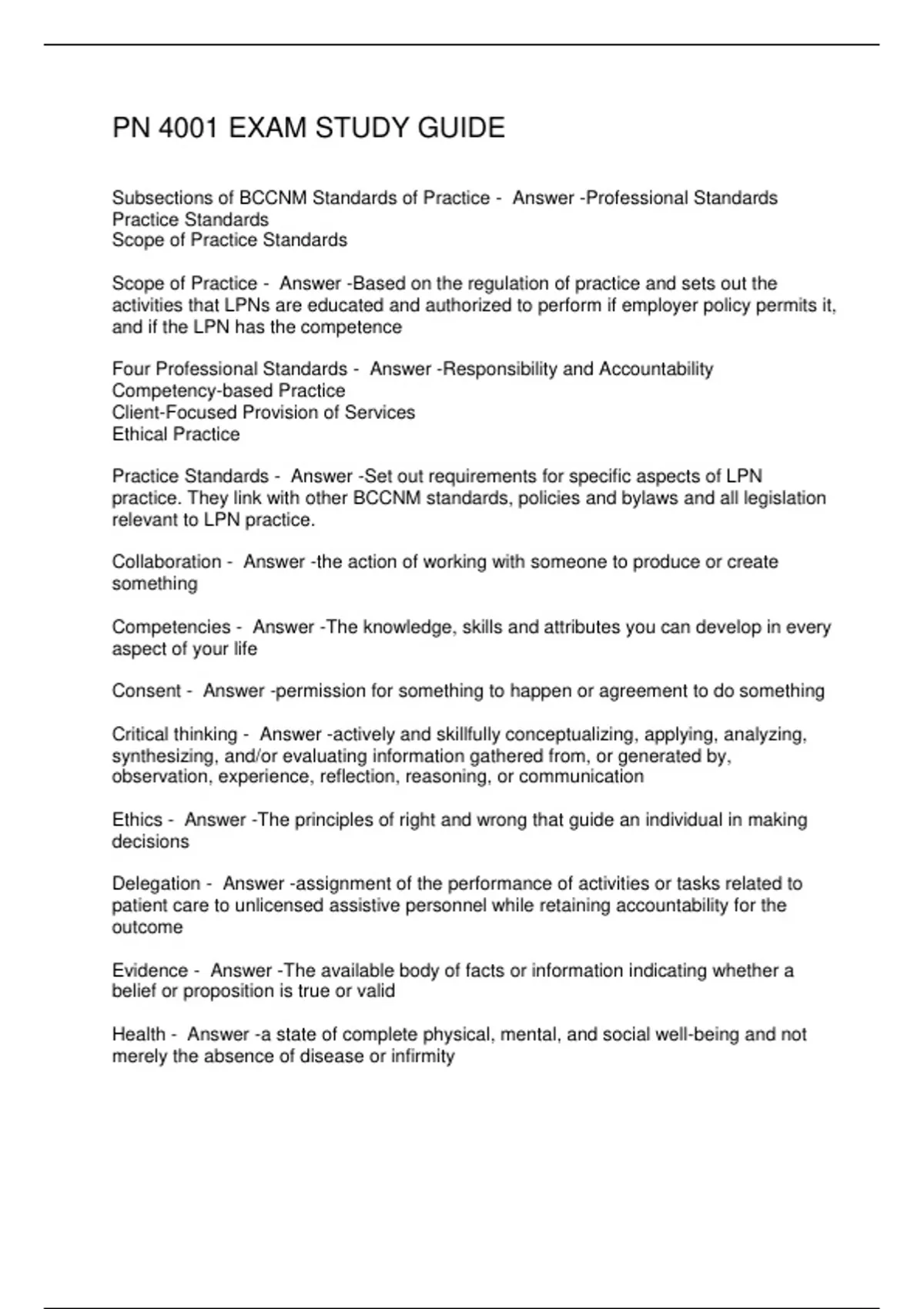 PN 4001 EXAM STUDY GUIDE

Subsections of BCCNM Standards of Practice - Answer -Professional Standards
Practice Standards
Scope of Practice Standards

Scope of Practice - Answer -Based on the regulation of practice and sets out the activities that LPNs are educated and authorized to perform if employer policy permits it, and if the LPN has the competence

Four Professional Standards - Answer -Responsibility and Accountability
Competency-based Practice
Client-Focused Provision of Services
Ethical Practice

Practice Standards - Answer -Set out requirements for specific aspects of LPN practice. They link with other BCCNM standards, policies and bylaws and all legislation relevant to LPN practice.

Collaboration - Answer -the action of working with someone to produce or create something

Competencies - Answer -The knowledge, skills and attributes you can develop in every aspect of your life

Consent - Answer -permission for something to happen or agreement to do something

Critical thinking - Answer -actively and skillfully conceptualizing, applying, analyzing, synthesizing, and/or evaluating information gathered from, or generated by, observation, experience, reflection, reasoning, or communication

Ethics - Answer -The principles of right and wrong that guide an individual in making decisions

Delegation - Answer -assignment of the performance of activities or tasks related to patient care to unlicensed assistive personnel while retaining accountability for the outcome

Evidence - Answer -The available body of facts or information indicating whether a belief or proposition is true or valid

Health - Answer -a state of complete physical, mental, and social well-being and not merely the absence of disease or infirmity